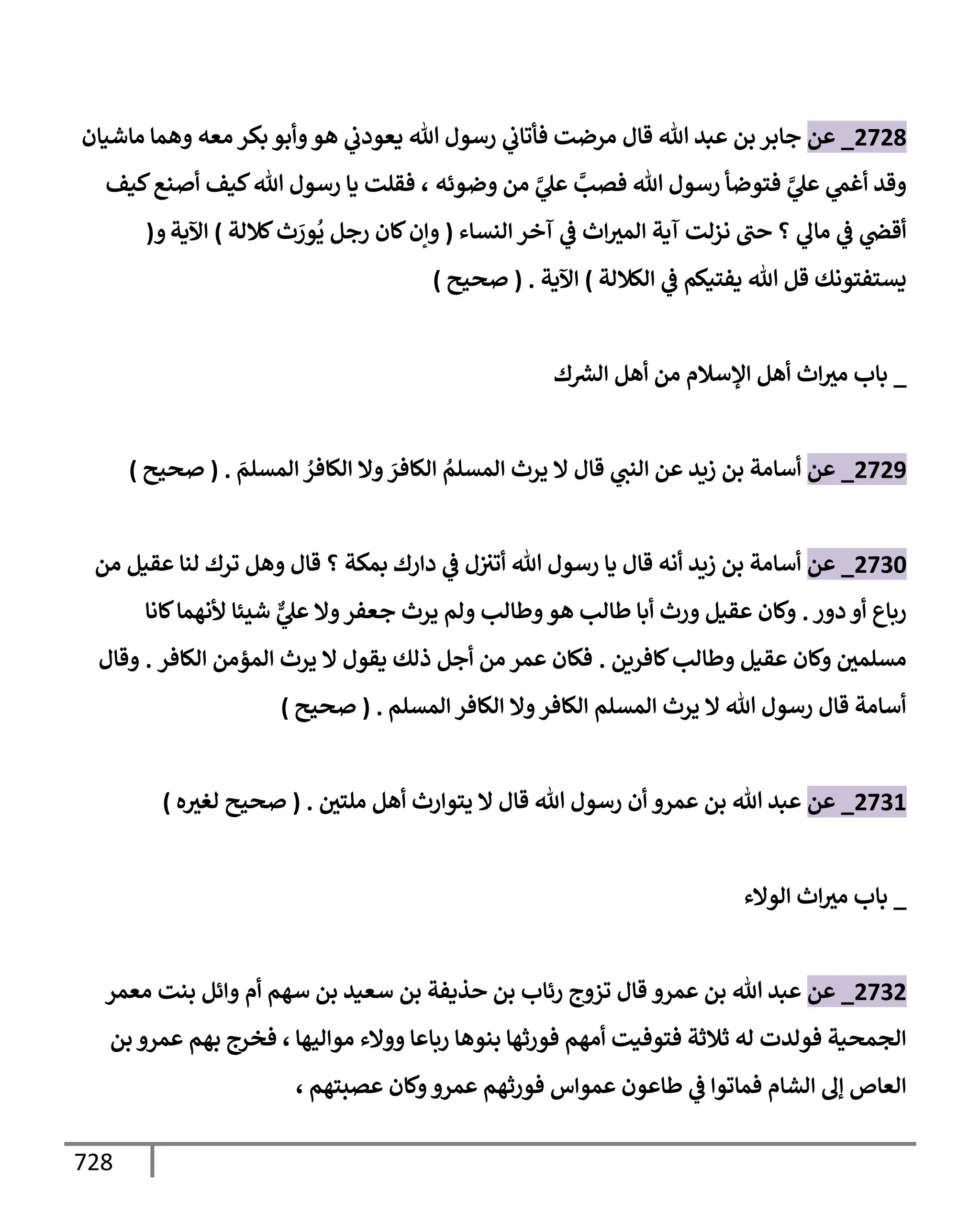 2728_ عن جابر بن عبد الله قال مرضت فأتاني رسول الله يعودني هو وأبو بكر معه وهما ماشيان وقد أغمي عليَّ فتوضأ رسول الله فصبَّ عليَّ من وضوئه ، فقلت يا رسول الله كيف أصنع كيف أقضي في مالي ؟ حتى نزلت آية الميراث في آخر النساء ( وإن كان رجل يُورَث كلالة ) الآية و( يستفتونك قل الله يفتيكم في الكلالة ) الآية . ( صحيح )

_ باب ميراث أهل الإسلام من أهل الشرك

2729_ عن أسامة بن زيد عن النبي قال لا يرث المسلمُ الكافرَ ولا الكافرُ المسلمَ . ( صحيح )

2730_ عن أسامة بن زيد أنه قال يا رسول الله أتنزل في دارك بمكة ؟ قال وهل ترك لنا عقيل من رباع أو دور . وكان عقيل ورث أبا طالب هو وطالب ولم يرث جعفر ولا عليٌّ شيئا لأنهما كانا مسلمين وكان عقيل وطالب كافرين . فكان عمر من أجل ذلك يقول لا يرث المؤمن الكافر . وقال أسامة قال رسول الله لا يرث المسلم الكافر ولا الكافر المسلم . ( صحيح )

2731_ عن عبد الله بن عمرو أن رسول الله قال لا يتوارث أهل ملتين . ( صحيح لغيره )

_ باب ميراث الولاء

2732_ عن عبد الله بن عمرو قال تزوج رئاب بن حذيفة بن سعيد بن سهم أم وائل بنت معمر الجمحية فولدت له ثلاثة فتوفيت أمهم فورثها بنوها رباعا وولاء مواليها ، فخرج بهم عمرو بن العاص إلى الشام فماتوا في طاعون عمواس فورثهم عمرو وكان عصبتهم ،

728